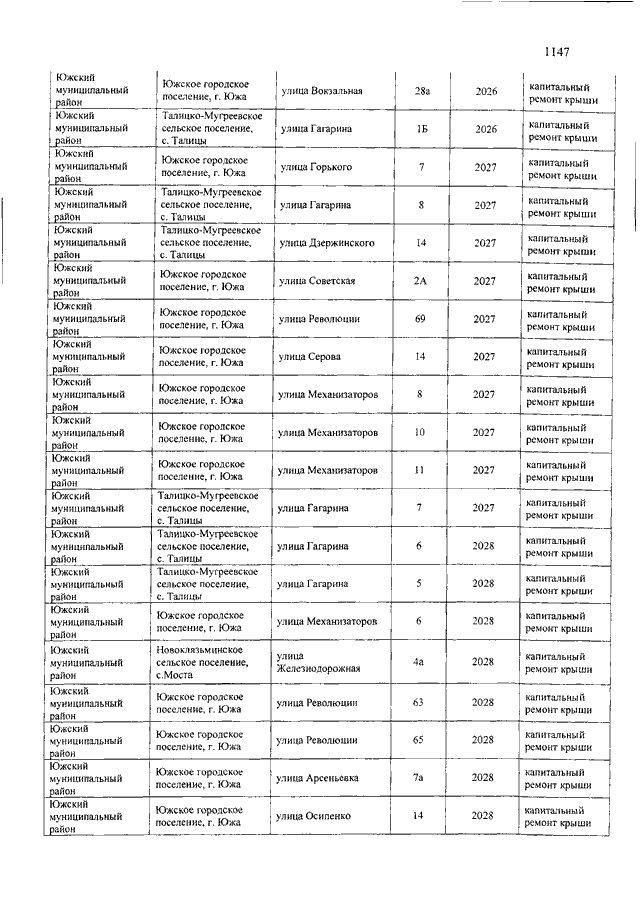 1147

| | | | | | |
|---|---|---|---|---|---|
| Южский муниципальный район | Южское городское поселение, г. Южа | улица Вокзальная | 28а | 2026 | капитальный ремонт крыши |
| Южский муниципальный район | Талицко-Мугреевское сельское поселение, с. Талицы | улица Гагарина | 1Б | 2026 | капитальный ремонт крыши |
| Южский муниципальный район | Южское городское поселение, г. Южа | улица Горького | 7 | 2027 | капитальный ремонт крыши |
| Южский муниципальный район | Талицко-Мугреевское сельское поселение, с. Талицы | улица Гагарина | 8 | 2027 | капитальный ремонт крыши |
| Южский муниципальный район | Талицко-Мугреевское сельское поселение, с. Талицы | улица Дзержинского | 14 | 2027 | капитальный ремонт крыши |
| Южский муниципальный район | Южское городское поселение, г. Южа | улица Советская | 2А | 2027 | капитальный ремонт крыши |
| Южский муниципальный район | Южское городское поселение, г. Южа | улица Революции | 69 | 2027 | капитальный ремонт крыши |
| Южский муниципальный район | Южское городское поселение, г. Южа | улица Серова | 14 | 2027 | капитальный ремонт крыши |
| Южский муниципальный район | Южское городское поселение, г. Южа | улица Механизаторов | 8 | 2027 | капитальный ремонт крыши |
| Южский муниципальный район | Южское городское поселение, г. Южа | улица Механизаторов | 10 | 2027 | капитальный ремонт крыши |
| Южский муниципальный район | Южское городское поселение, г. Южа | улица Механизаторов | 11 | 2027 | капитальный ремонт крыши |
| Южский муниципальный район | Талицко-Мугреевское сельское поселение, с. Талицы | улица Гагарина | 7 | 2027 | капитальный ремонт крыши |
| Южский муниципальный район | Талицко-Мугреевское сельское поселение, с. Талицы | улица Гагарина | 6 | 2028 | капитальный ремонт крыши |
| Южский муниципальный район | Талицко-Мугреевское сельское поселение, с. Талицы | улица Гагарина | 5 | 2028 | капитальный ремонт крыши |
| Южский муниципальный район | Южское городское поселение, г. Южа | улица Механизаторов | 6 | 2028 | капитальный ремонт крыши |
| Южский муниципальный район | Новоклязьминское сельское поселение, с.Моста | улица Железнодорожная | 4а | 2028 | капитальный ремонт крыши |
| Южский муниципальный район | Южское городское поселение, г. Южа | улица Революции | 63 | 2028 | капитальный ремонт крыши |
| Южский муниципальный район | Южское городское поселение, г. Южа | улица Революции | 65 | 2028 | капитальный ремонт крыши |
| Южский муниципальный район | Южское городское поселение, г. Южа | улица Арсеньевка | 7а | 2028 | капитальный ремонт крыши |
| Южский муниципальный район | Южское городское поселение, г. Южа | улица Осипенко | 14 | 2028 | капитальный ремонт крыши |